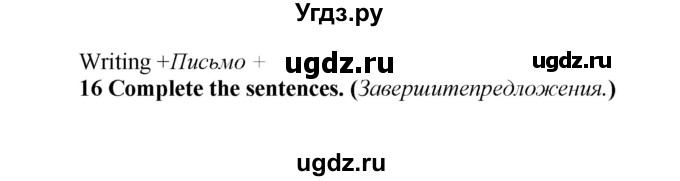 Угдз.ру

Writing +Письмо + ugdz.ru ugdz.ru
16 Complete the sentences. (Завершитепредложения.)

ugdz.ru